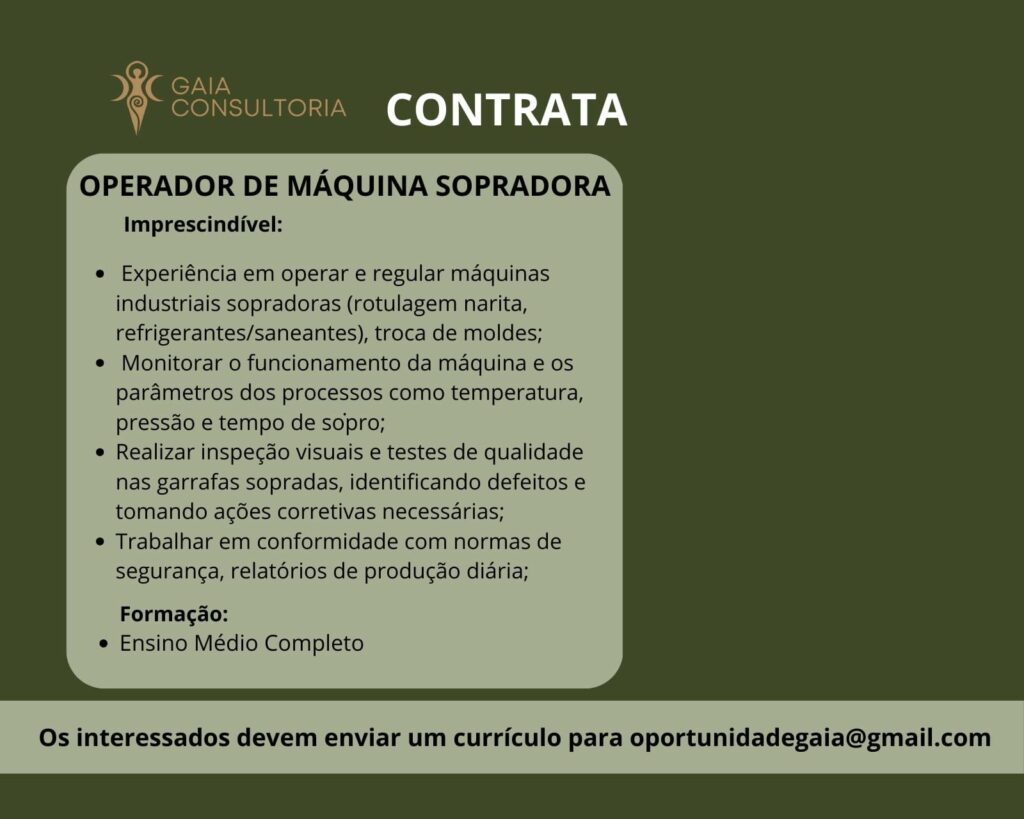 GAIA
CONSULTORIA

CONTRATA

OPERADOR DE MÁQUINA SOPRADORA

Imprescindível:

• Experiência em operar e regular máquinas industriais sopradoras (rotulagem narita, refrigerantes/saneantes), troca de moldes;
• Monitorar o funcionamento da máquina e os parâmetros dos processos como temperatura, pressão e tempo de sopro;
• Realizar inspeção visuais e testes de qualidade nas garrafas sopradas, identificando defeitos e tomando ações corretivas necessárias;
• Trabalhar em conformidade com normas de segurança, relatórios de produção diária;

Formação:
• Ensino Médio Completo

Os interessados devem enviar um currículo para oportunidadegaia@gmail.com